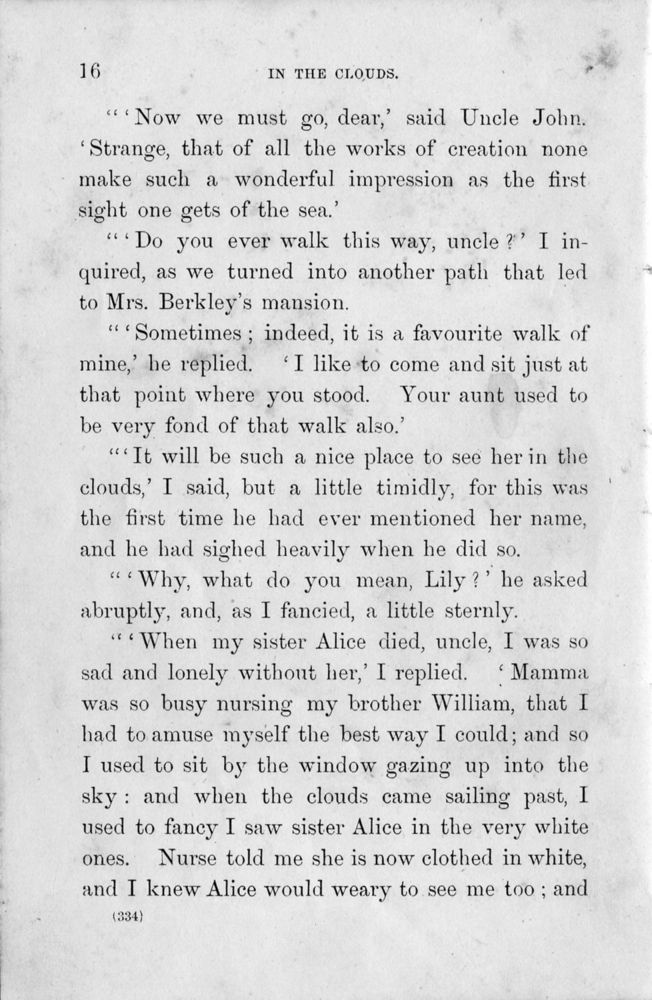 16 IN THE CLOUDS.

"'Now we must go, dear,' said Uncle John. 'Strange, that of all the works of creation none make such a wonderful impression as the first sight one gets of the sea.'

"'Do you ever walk this way, uncle?' I inquired, as we turned into another path that led to Mrs. Berkley's mansion.

"'Sometimes; indeed, it is a favourite walk of mine,' he replied. 'I like to come and sit just at that point where you stood. Your aunt used to be very fond of that walk also.'

"'It will be such a nice place to see her in the clouds,' I said, but a little timidly, for this was the first time he had ever mentioned her name, and he had sighed heavily when he did so.

"'Why, what do you mean, Lily?' he asked abruptly, and, as I fancied, a little sternly.

"'When my sister Alice died, uncle, I was so sad and lonely without her,' I replied. 'Mamma was so busy nursing my brother William, that I had to amuse myself the best way I could; and so I used to sit by the window gazing up into the sky: and when the clouds came sailing past, I used to fancy I saw sister Alice in the very white ones. Nurse told me she is now clothed in white, and I knew Alice would weary to see me too; and

(334)